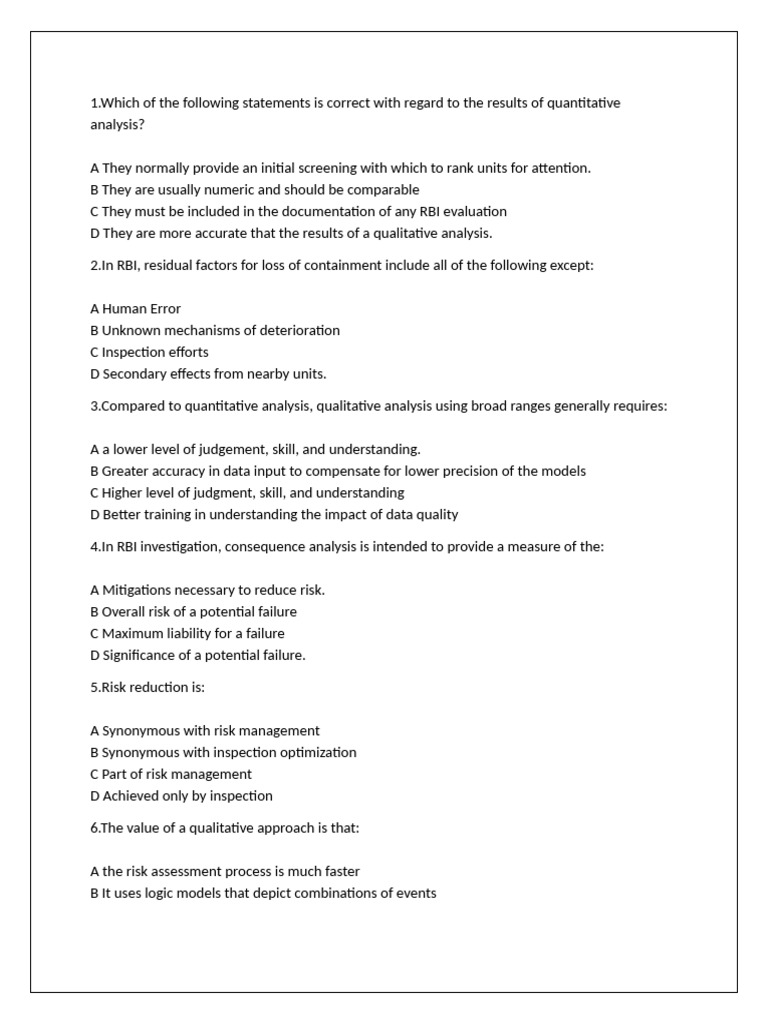 1.Which of the following statements is correct with regard to the results of quantitative analysis?

A They normally provide an initial screening with which to rank units for attention.
B They are usually numeric and should be comparable
C They must be included in the documentation of any RBI evaluation
D They are more accurate that the results of a qualitative analysis.

2.In RBI, residual factors for loss of containment include all of the following except:

A Human Error
B Unknown mechanisms of deterioration
C Inspection efforts
D Secondary effects from nearby units.

3.Compared to quantitative analysis, qualitative analysis using broad ranges generally requires:

A a lower level of judgement, skill, and understanding.
B Greater accuracy in data input to compensate for lower precision of the models
C Higher level of judgment, skill, and understanding
D Better training in understanding the impact of data quality

4.In RBI investigation, consequence analysis is intended to provide a measure of the:

A Mitigations necessary to reduce risk.
B Overall risk of a potential failure
C Maximum liability for a failure
D Significance of a potential failure.

5.Risk reduction is:

A Synonymous with risk management
B Synonymous with inspection optimization
C Part of risk management
D Achieved only by inspection

6.The value of a qualitative approach is that:

A the risk assessment process is much faster
B It uses logic models that depict combinations of events